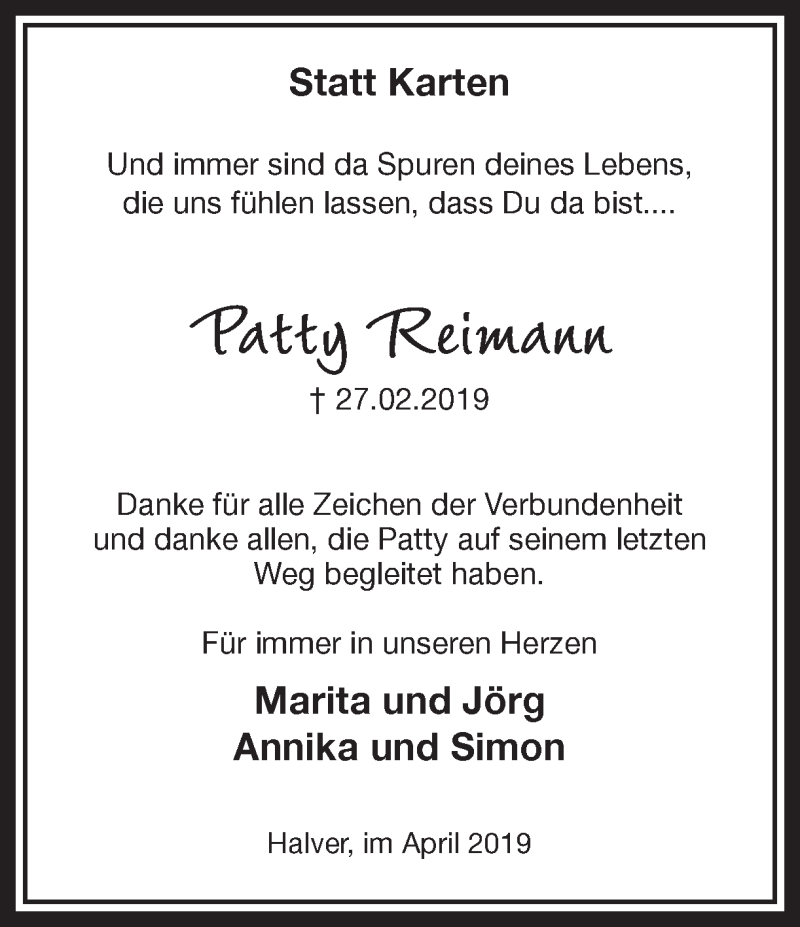 Statt Karten

Und immer sind da Spuren deines Lebens, die uns fühlen lassen, dass Du da bist....

Patty Reimann

† 27.02.2019

Danke für alle Zeichen der Verbundenheit und danke allen, die Patty auf seinem letzten Weg begleitet haben.

Für immer in unseren Herzen

Marita und Jörg
Annika und Simon

Halver, im April 2019